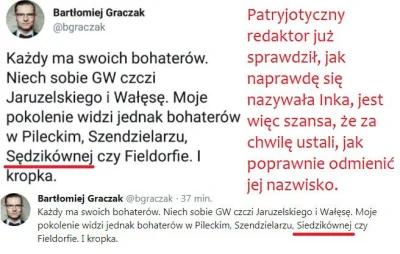 Bartłomiej Graczak
@bgraczak

Każdy ma swoich bohaterów. Niech sobie GW czczi Jaruzelskiego i Wałęsę. Moje pokolenie widzi jednak bohaterów w Pileckim, Szendzielarzu, Sędzikównej czy Fieldorfie. I kropka.

Patryjotyczny redaktor już sprawdził, jak naprawdę się nazywała Inka, jest więc szansa, że za chwilę ustali, jak poprawnie odmienić jej nazwisko.

Bartłomiej Graczak @bgraczak · 37 min.
Każdy ma swoich bohaterów. Niech sobie GW czczi Jaruzelskiego i Wałęsę. Moje pokolenie widzi jednak bohaterów w Pileckim, Szendzielarzu, Siedzikównej czy Fieldorfie. I kropka.